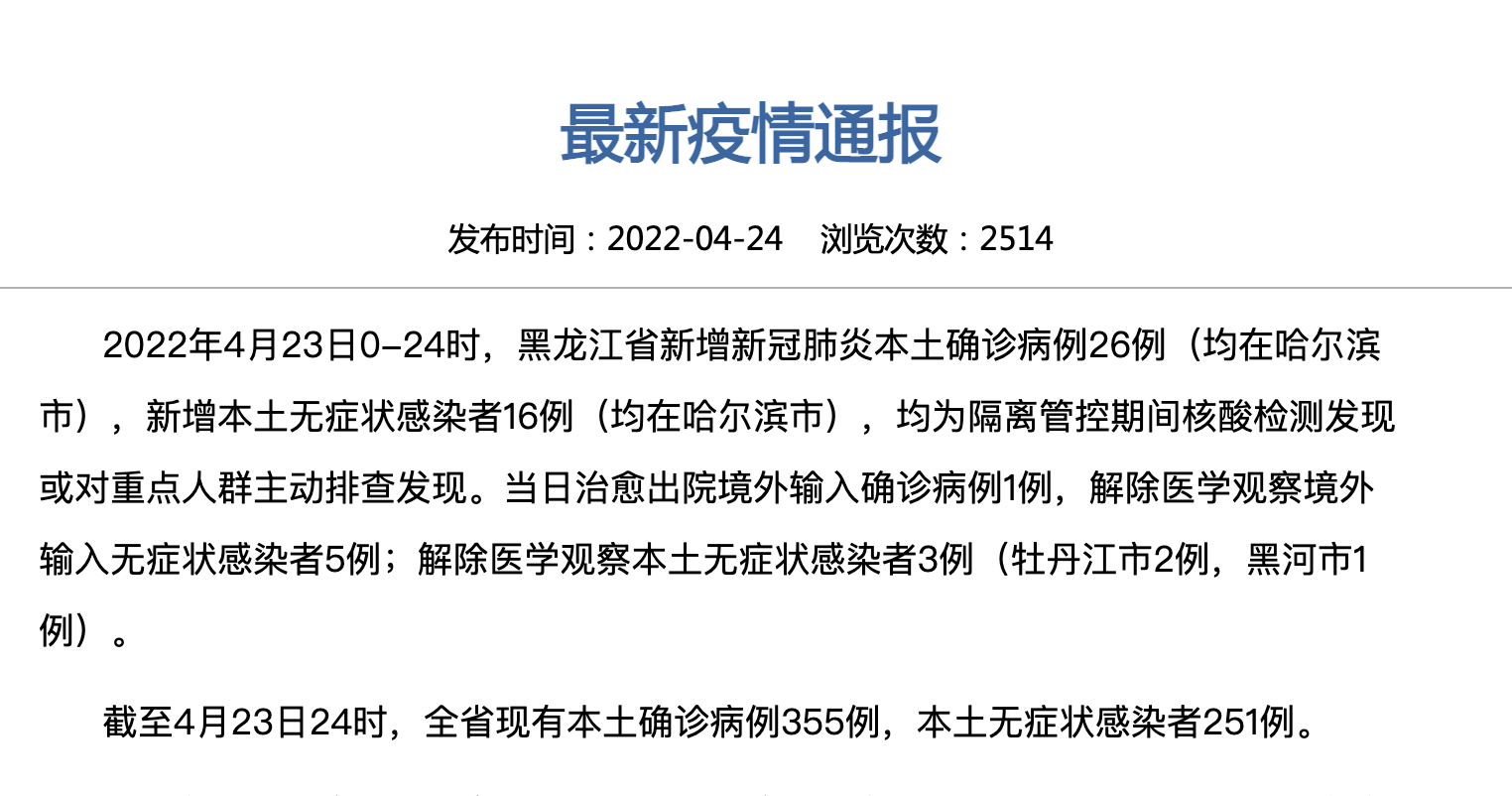 最新疫情通报

发布时间：2022-04-24　浏览次数：2514

2022年4月23日0–24时，黑龙江省新增新冠肺炎本土确诊病例26例（均在哈尔滨市），新增本土无症状感染者16例（均在哈尔滨市），均为隔离管控期间核酸检测发现或对重点人群主动排查发现。当日治愈出院境外输入确诊病例1例，解除医学观察境外输入无症状感染者5例；解除医学观察本土无症状感染者3例（牡丹江市2例，黑河市1例）。

截至4月23日24时，全省现有本土确诊病例355例，本土无症状感染者251例。